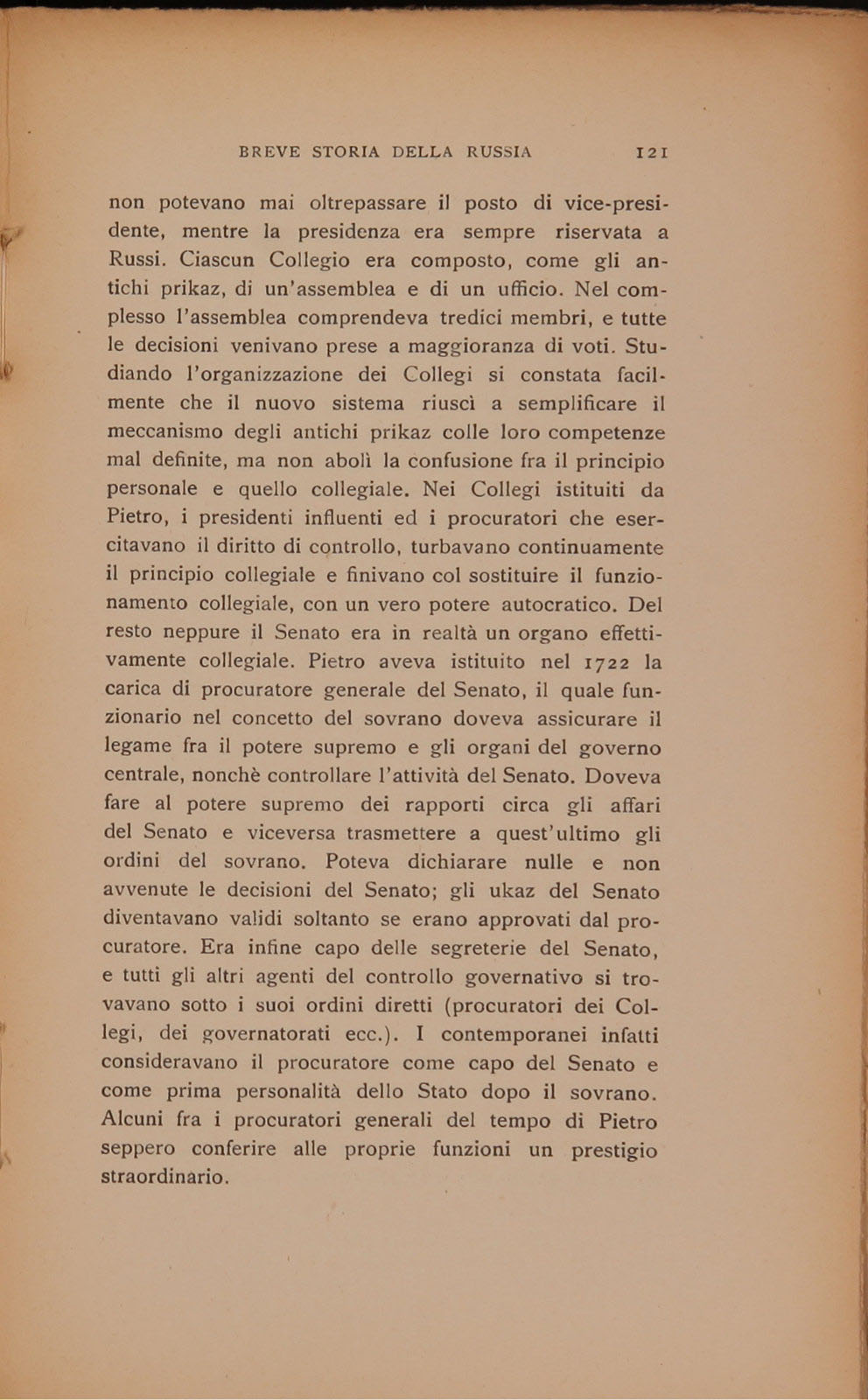 BREVE STORIA DELLA RUSSIA 121

non potevano mai oltrepassare il posto di vice-presidente, mentre la presidenza era sempre riservata a Russi. Ciascun Collegio era composto, come gli antichi prikaz, di un'assemblea e di un ufficio. Nel complesso l'assemblea comprendeva tredici membri, e tutte le decisioni venivano prese a maggioranza di voti. Studiando l'organizzazione dei Collegi si constata facilmente che il nuovo sistema riuscì a semplificare il meccanismo degli antichi prikaz colle loro competenze mal definite, ma non abolì la confusione fra il principio personale e quello collegiale. Nei Collegi istituiti da Pietro, i presidenti influenti ed i procuratori che esercitavano il diritto di controllo, turbavano continuamente il principio collegiale e finivano col sostituire il funzionamento collegiale, con un vero potere autocratico. Del resto neppure il Senato era in realtà un organo effettivamente collegiale. Pietro aveva istituito nel 1722 la carica di procuratore generale del Senato, il quale funzionario nel concetto del sovrano doveva assicurare il legame fra il potere supremo e gli organi del governo centrale, nonchè controllare l'attività del Senato. Doveva fare al potere supremo dei rapporti circa gli affari del Senato e viceversa trasmettere a quest'ultimo gli ordini del sovrano. Poteva dichiarare nulle e non avvenute le decisioni del Senato; gli ukaz del Senato diventavano validi soltanto se erano approvati dal procuratore. Era infine capo delle segreterie del Senato, e tutti gli altri agenti del controllo governativo si trovavano sotto i suoi ordini diretti (procuratori dei Collegi, dei governatorati ecc.). I contemporanei infatti consideravano il procuratore come capo del Senato e come prima personalità dello Stato dopo il sovrano. Alcuni fra i procuratori generali del tempo di Pietro seppero conferire alle proprie funzioni un prestigio straordinario.